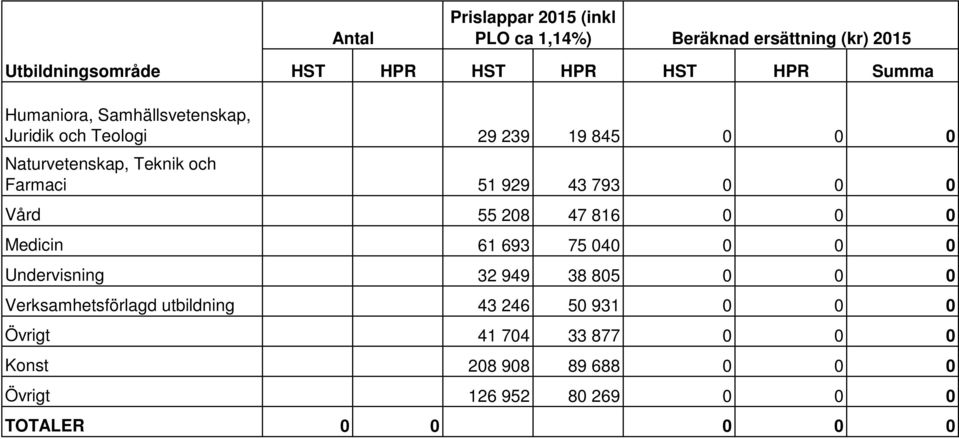 | Utbildningsområde | Antal HST | Antal HPR | Prislappar 2015 (inkl PLO ca 1,14%) HST | Prislappar 2015 (inkl PLO ca 1,14%) HPR | Beräknad ersättning (kr) 2015 HST | Beräknad ersättning (kr) 2015 HPR | Beräknad ersättning (kr) 2015 Summa |
|---|---|---|---|---|---|---|---|
| Humaniora, Samhällsvetenskap, Juridik och Teologi | | | 29 239 | 19 845 | 0 | 0 | 0 |
| Naturvetenskap, Teknik och Farmaci | | | 51 929 | 43 793 | 0 | 0 | 0 |
| Vård | | | 55 208 | 47 816 | 0 | 0 | 0 |
| Medicin | | | 61 693 | 75 040 | 0 | 0 | 0 |
| Undervisning | | | 32 949 | 38 805 | 0 | 0 | 0 |
| Verksamhetsförlagd utbildning | | | 43 246 | 50 931 | 0 | 0 | 0 |
| Övrigt | | | 41 704 | 33 877 | 0 | 0 | 0 |
| Konst | | | 208 908 | 89 688 | 0 | 0 | 0 |
| Övrigt | | | 126 952 | 80 269 | 0 | 0 | 0 |
| TOTALER | 0 | 0 | | | 0 | 0 | 0 |